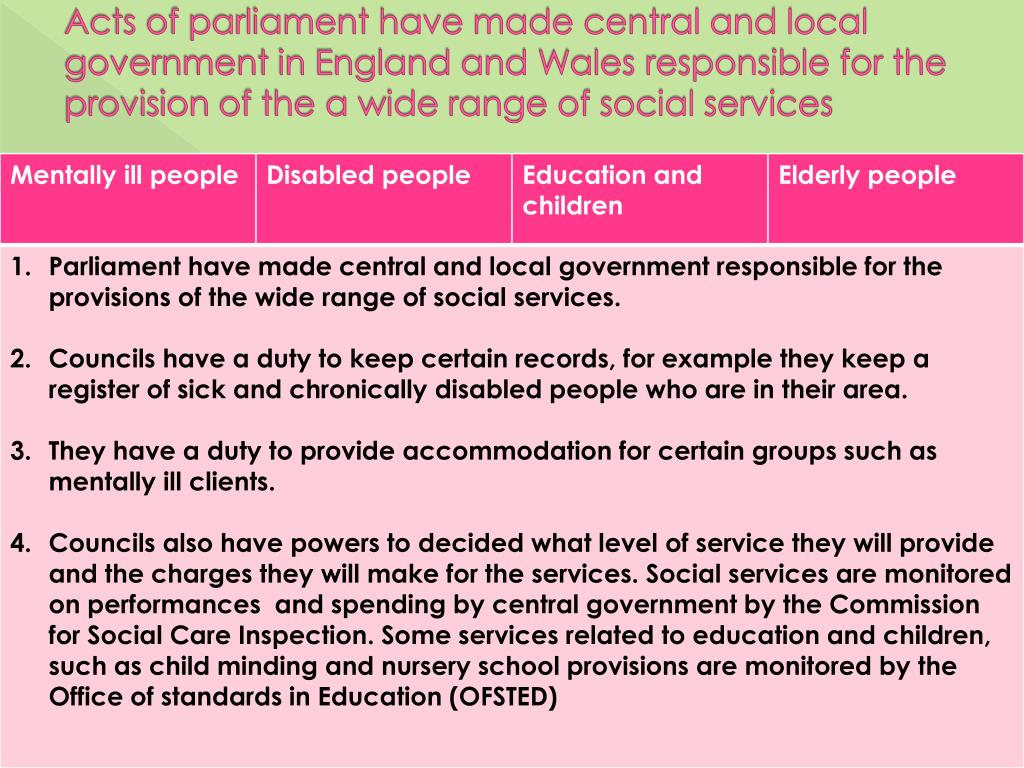 Acts of parliament have made central and local government in England and Wales responsible for the provision of the a wide range of social services

| Mentally ill people | Disabled people | Education and children | Elderly people |
|---|---|---|---|

1. Parliament have made central and local government responsible for the provisions of the wide range of social services.

2. Councils have a duty to keep certain records, for example they keep a register of sick and chronically disabled people who are in their area.

3. They have a duty to provide accommodation for certain groups such as mentally ill clients.

4. Councils also have powers to decided what level of service they will provide and the charges they will make for the services. Social services are monitored on performances and spending by central government by the Commission for Social Care Inspection. Some services related to education and children, such as child minding and nursery school provisions are monitored by the Office of standards in Education (OFSTED)